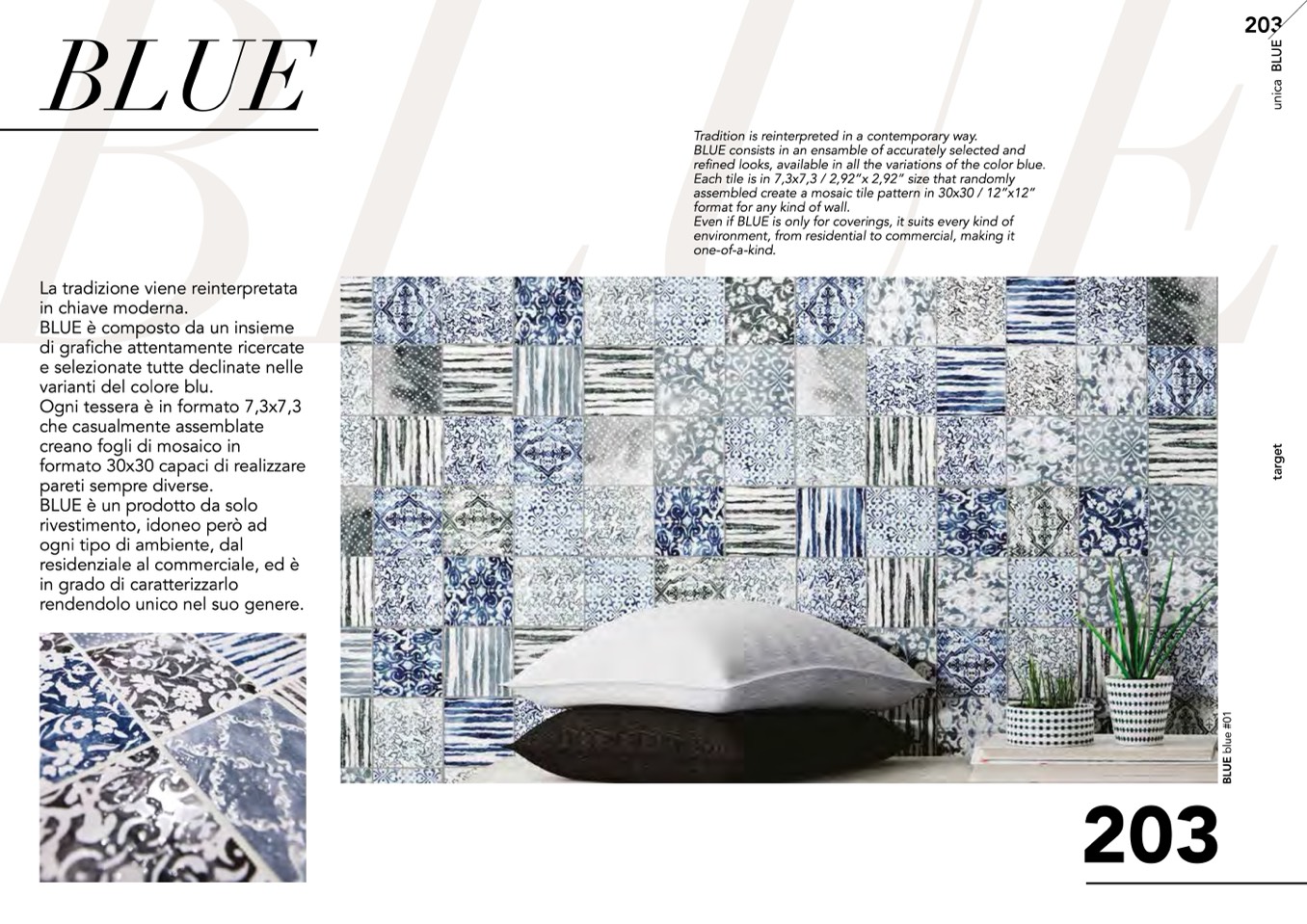 BLUE

203
unica BLUE

Tradition is reinterpreted in a contemporary way.
BLUE consists in an ensamble of accurately selected and refined looks, available in all the variations of the color blue.
Each tile is in 7,3x7,3 / 2,92"x 2,92" size that randomly assembled create a mosaic tile pattern in 30x30 / 12"x12" format for any kind of wall.
Even if BLUE is only for coverings, it suits every kind of environment, from residential to commercial, making it one-of-a-kind.

La tradizione viene reinterpretata in chiave moderna.
BLUE è composto da un insieme di grafiche attentamente ricercate e selezionate tutte declinate nelle varianti del colore blu.
Ogni tessera è in formato 7,3x7,3 che casualmente assemblate creano fogli di mosaico in formato 30x30 capaci di realizzare pareti sempre diverse.
BLUE è un prodotto da solo rivestimento, idoneo però ad ogni tipo di ambiente, dal residenziale al commerciale, ed è in grado di caratterizzarlo rendendolo unico nel suo genere.

target

BLUE blue #01

203